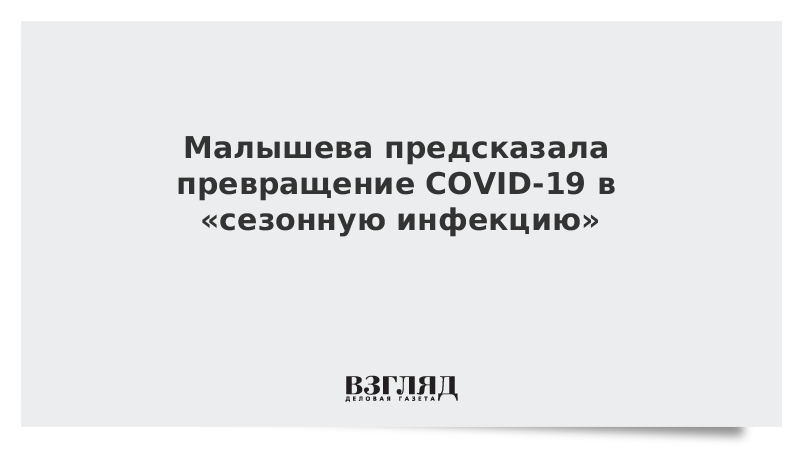 Малышева предсказала превращение COVID-19 в «сезонную инфекцию»

ВЗГЛЯД
ДЕЛОВАЯ ГАЗЕТА